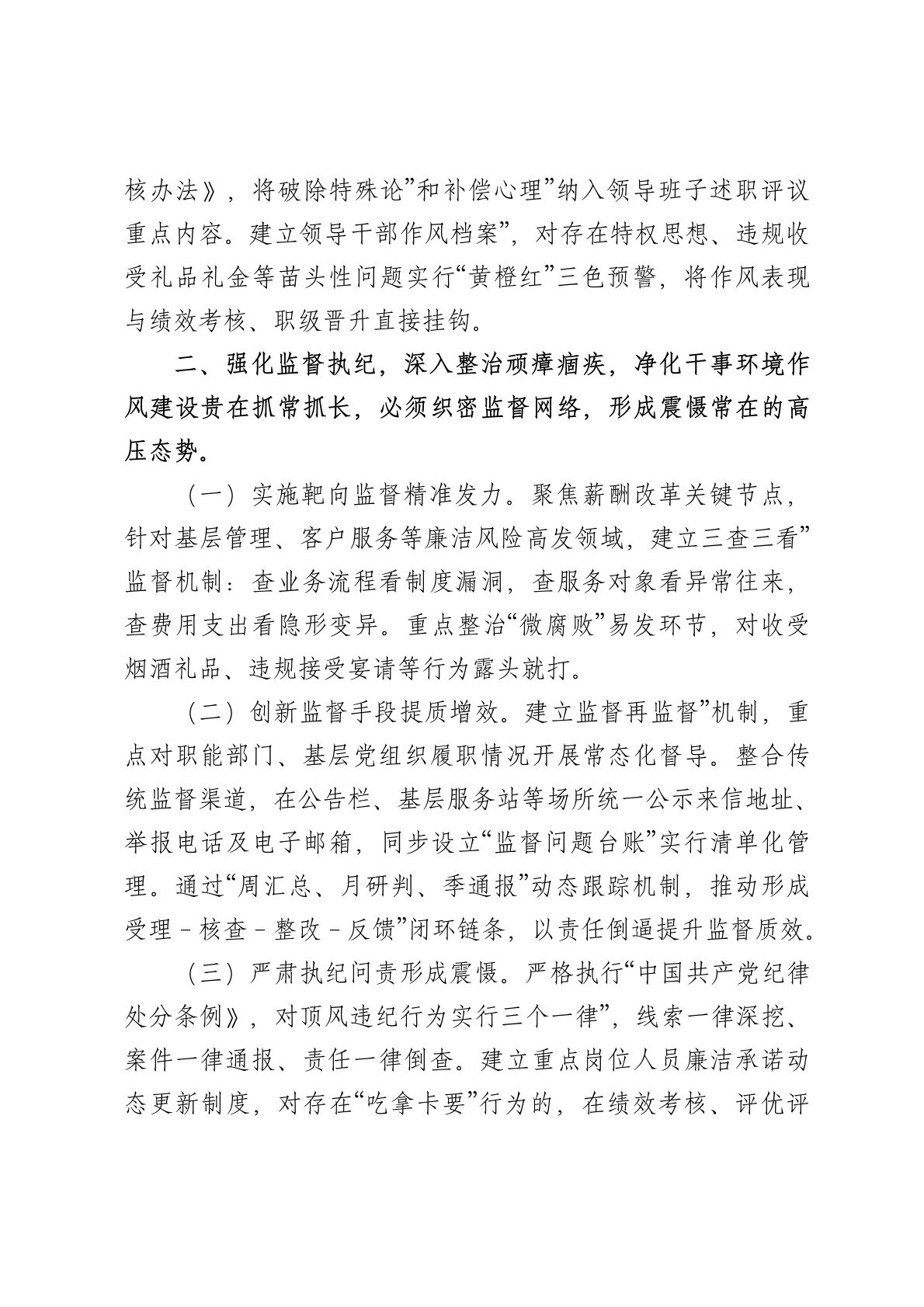 核办法》，将破除特殊论”和补偿心理”纳入领导班子述职评议重点内容。建立领导干部作风档案”，对存在特权思想、违规收受礼品礼金等苗头性问题实行“黄橙红”三色预警，将作风表现与绩效考核、职级晋升直接挂钩。

二、强化监督执纪，深入整治顽瘴痼疾，净化干事环境作风建设贵在抓常抓长，必须织密监督网络，形成震慑常在的高压态势。

（一）实施靶向监督精准发力。聚焦薪酬改革关键节点，针对基层管理、客户服务等廉洁风险高发领域，建立三查三看”监督机制：查业务流程看制度漏洞，查服务对象看异常往来，查费用支出看隐形变异。重点整治“微腐败”易发环节，对收受烟酒礼品、违规接受宴请等行为露头就打。

（二）创新监督手段提质增效。建立监督再监督”机制，重点对职能部门、基层党组织履职情况开展常态化督导。整合传统监督渠道，在公告栏、基层服务站等场所统一公示来信地址、举报电话及电子邮箱，同步设立“监督问题台账”实行清单化管理。通过“周汇总、月研判、季通报”动态跟踪机制，推动形成受理－核查－整改－反馈”闭环链条，以责任倒逼提升监督质效。

（三）严肃执纪问责形成震慑。严格执行“中国共产党纪律处分条例》，对顶风违纪行为实行三个一律”，线索一律深挖、案件一律通报、责任一律倒查。建立重点岗位人员廉洁承诺动态更新制度，对存在“吃拿卡要”行为的，在绩效考核、评优评